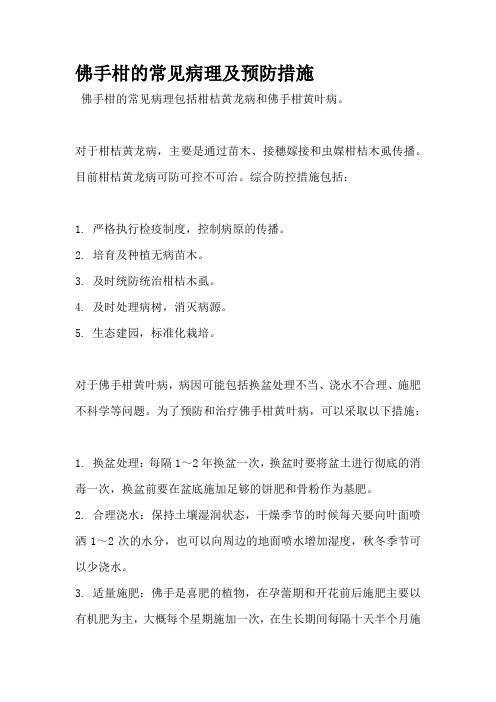 佛手柑的常见病理及预防措施

佛手柑的常见病理包括柑桔黄龙病和佛手柑黄叶病。

对于柑桔黄龙病，主要是通过苗木、接穗嫁接和虫媒柑桔木虱传播。目前柑桔黄龙病可防可控不可治。综合防控措施包括：

1. 严格执行检疫制度，控制病原的传播。
2. 培育及种植无病苗木。
3. 及时统防统治柑桔木虱。
4. 及时处理病树，消灭病源。
5. 生态建园，标准化栽培。

对于佛手柑黄叶病，病因可能包括换盆处理不当、浇水不合理、施肥不科学等问题。为了预防和治疗佛手柑黄叶病，可以采取以下措施：

1. 换盆处理：每隔 1～2 年换盆一次，换盆时要将盆土进行彻底的消毒一次，换盆前要在盆底施加足够的饼肥和骨粉作为基肥。
2. 合理浇水：保持土壤湿润状态，干燥季节的时候每天要向叶面喷洒 1～2 次的水分，也可以向周边的地面喷水增加湿度，秋冬季节可以少浇水。
3. 适量施肥：佛手是喜肥的植物，在孕蕾期和开花前后施肥主要以有机肥为主，大概每个星期施加一次，在生长期间每隔十天半个月施